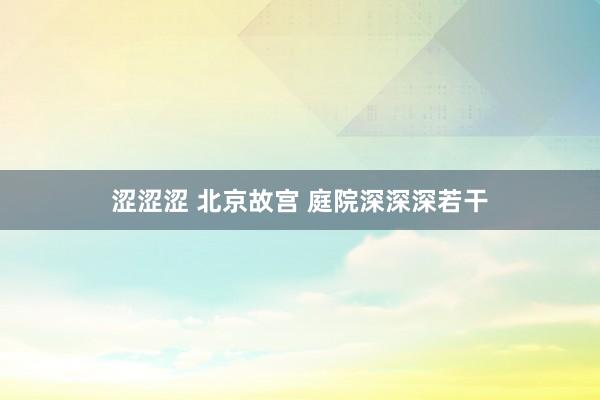 涩涩涩 北京故宫 庭院深深深若干